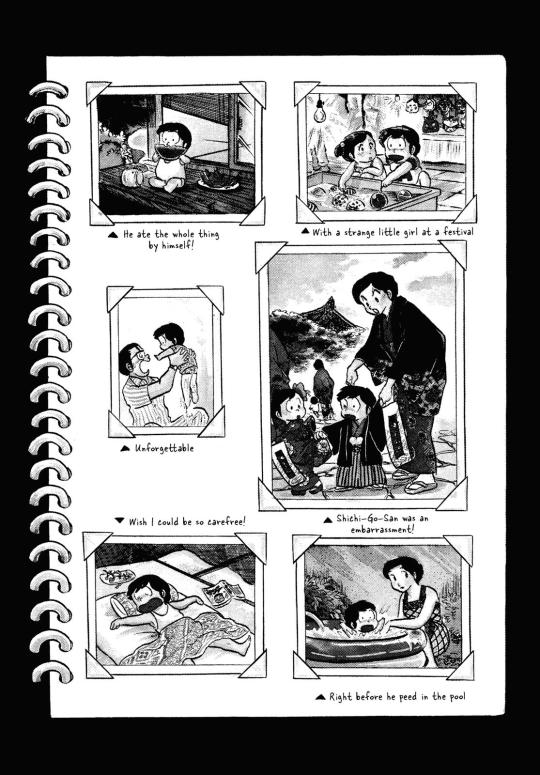 ▲ He ate the whole thing by himself!

▲ With a strange little girl at a festival

▲ Unforgettable

▼ Wish I could be so carefree!

▲ Shichi-Go-San was an embarrassment!

▲ Right before he peed in the pool